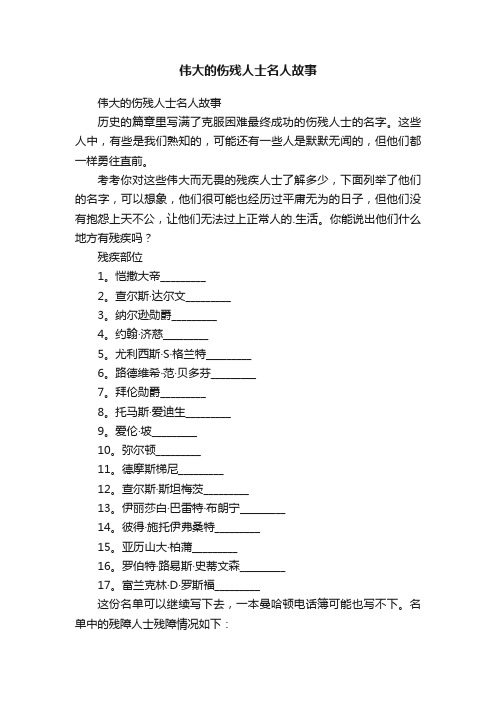 伟大的伤残人士名人故事

伟大的伤残人士名人故事

历史的篇章里写满了克服困难最终成功的伤残人士的名字。这些人中，有些是我们熟知的，可能还有一些人是默默无闻的，但他们都一样勇往直前。

考考你对这些伟大而无畏的残疾人士了解多少，下面列举了他们的名字，可以想象，他们很可能也经历过平庸无为的日子，但他们没有抱怨上天不公，让他们无法过上正常人的.生活。你能说出他们什么地方有残疾吗？

残疾部位

1。恺撒大帝________

2。查尔斯·达尔文________

3。纳尔逊勋爵________

4。约翰·济慈________

5。尤利西斯·S·格兰特________

6。路德维希·范·贝多芬________

7。拜伦勋爵________

8。托马斯·爱迪生________

9。爱伦·坡________

10。弥尔顿________

11。德摩斯梯尼________

12。查尔斯·斯坦梅茨________

13。伊丽莎白·巴雷特·布朗宁________

14。彼得·施托伊弗桑特________

15。亚历山大·柏蒲________

16。罗伯特·路易斯·史蒂文森________

17。富兰克林·D·罗斯福________

这份名单可以继续写下去，一本曼哈顿电话簿可能也写不下。名单中的残障人士残障情况如下：